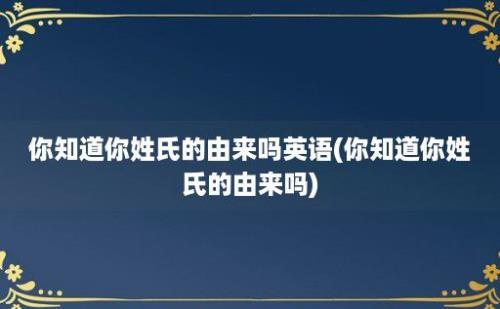 你知道你姓氏的由来吗英语(你知道你姓氏的由来吗)